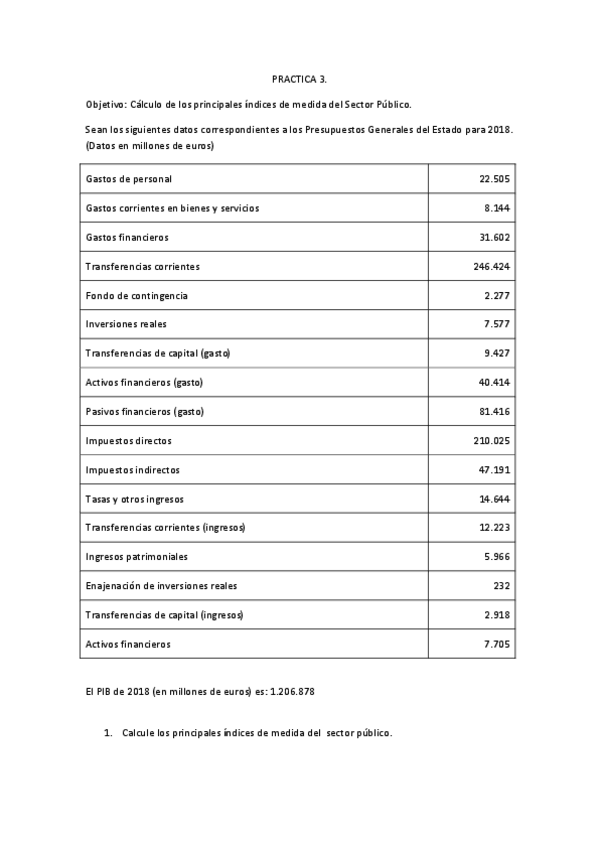 PRACTICA 3.

Objetivo: Cálculo de los principales índices de medida del Sector Público.

Sean los siguientes datos correspondientes a los Presupuestos Generales del Estado para 2018. (Datos en millones de euros)

| | |
|---|---|
| Gastos de personal | 22.505 |
| Gastos corrientes en bienes y servicios | 8.144 |
| Gastos financieros | 31.602 |
| Transferencias corrientes | 246.424 |
| Fondo de contingencia | 2.277 |
| Inversiones reales | 7.577 |
| Transferencias de capital (gasto) | 9.427 |
| Activos financieros (gasto) | 40.414 |
| Pasivos financieros (gasto) | 81.416 |
| Impuestos directos | 210.025 |
| Impuestos indirectos | 47.191 |
| Tasas y otros ingresos | 14.644 |
| Transferencias corrientes (ingresos) | 12.223 |
| Ingresos patrimoniales | 5.966 |
| Enajenación de inversiones reales | 232 |
| Transferencias de capital (ingresos) | 2.918 |
| Activos financieros | 7.705 |

El PIB de 2018 (en millones de euros) es: 1.206.878

1. Calcule los principales índices de medida del sector público.